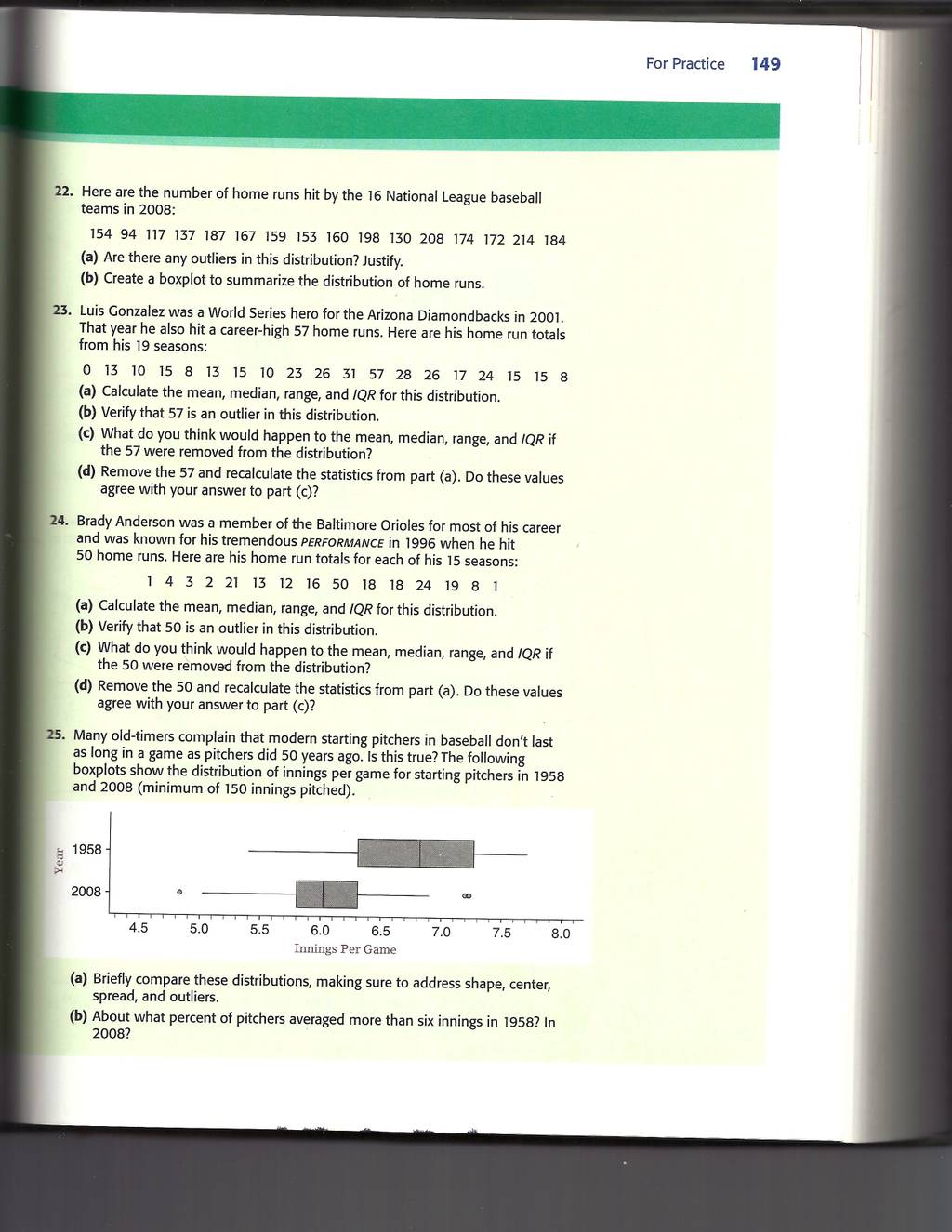 For Practice 149

22. Here are the number of home runs hit by the 16 National League baseball teams in 2008:

154 94 117 137 187 167 159 153 160 198 130 208 174 172 214 184

(a) Are there any outliers in this distribution? Justify.

(b) Create a boxplot to summarize the distribution of home runs.

23. Luis Gonzalez was a World Series hero for the Arizona Diamondbacks in 2001. That year he also hit a career-high 57 home runs. Here are his home run totals from his 19 seasons:

0 13 10 15 8 13 15 10 23 26 31 57 28 26 17 24 15 15 8

(a) Calculate the mean, median, range, and IQR for this distribution.

(b) Verify that 57 is an outlier in this distribution.

(c) What do you think would happen to the mean, median, range, and IQR if the 57 were removed from the distribution?

(d) Remove the 57 and recalculate the statistics from part (a). Do these values agree with your answer to part (c)?

24. Brady Anderson was a member of the Baltimore Orioles for most of his career and was known for his tremendous PERFORMANCE in 1996 when he hit 50 home runs. Here are his home run totals for each of his 15 seasons:

1 4 3 2 21 13 12 16 50 18 18 24 19 8 1

(a) Calculate the mean, median, range, and IQR for this distribution.

(b) Verify that 50 is an outlier in this distribution.

(c) What do you think would happen to the mean, median, range, and IQR if the 50 were removed from the distribution?

(d) Remove the 50 and recalculate the statistics from part (a). Do these values agree with your answer to part (c)?

25. Many old-timers complain that modern starting pitchers in baseball don't last as long in a game as pitchers did 50 years ago. Is this true? The following boxplots show the distribution of innings per game for starting pitchers in 1958 and 2008 (minimum of 150 innings pitched).

Year
1958
2008
4.5 5.0 5.5 6.0 6.5 7.0 7.5 8.0
Innings Per Game

(a) Briefly compare these distributions, making sure to address shape, center, spread, and outliers.

(b) About what percent of pitchers averaged more than six innings in 1958? In 2008?